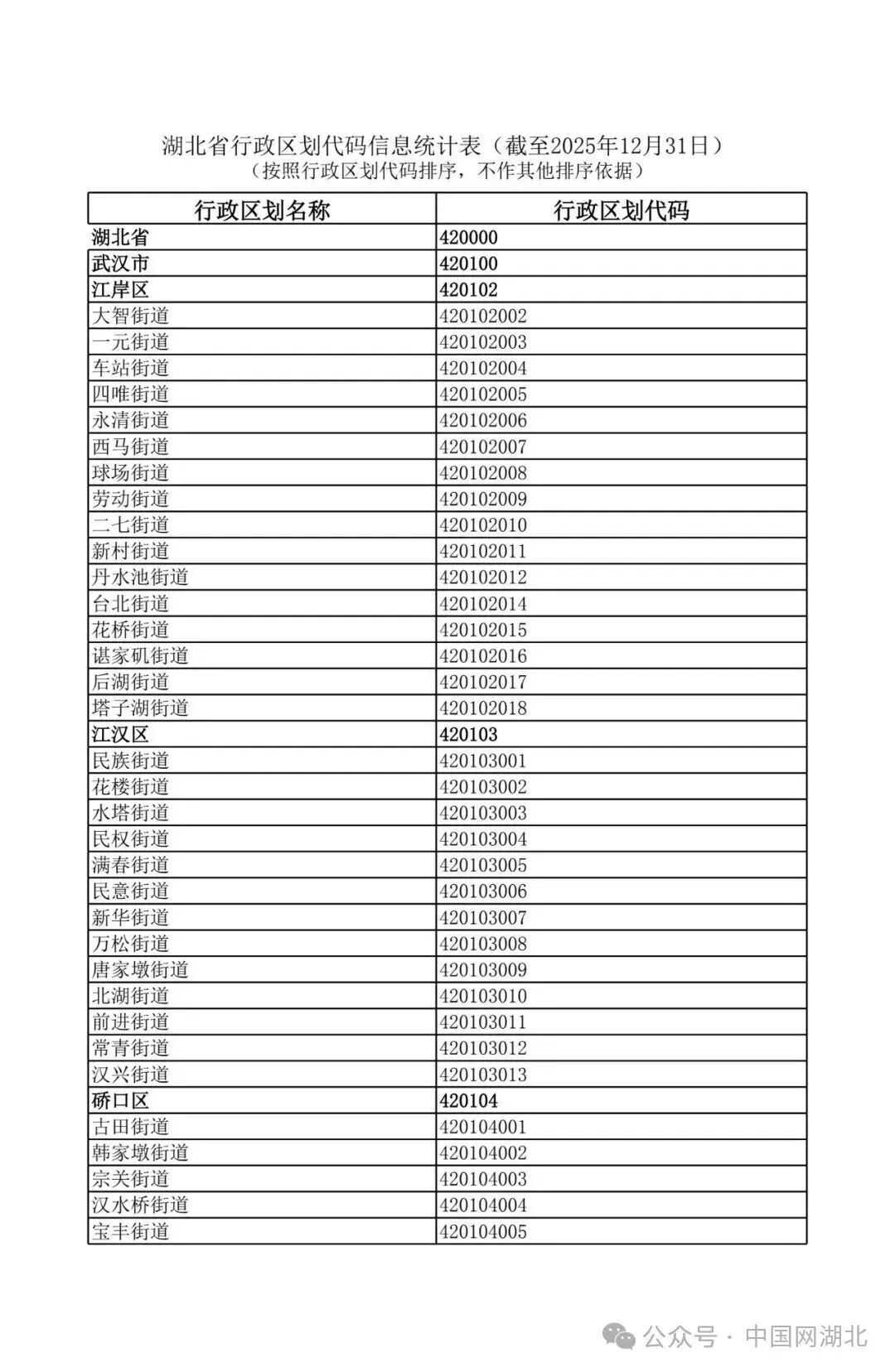 湖北省行政区划代码信息统计表（截至2025年12月31日）
（按照行政区划代码排序，不作其他排序依据）

| 行政区划名称 | 行政区划代码 |
|---|---|
| 湖北省 | 420000 |
| 武汉市 | 420100 |
| 江岸区 | 420102 |
| 大智街道 | 420102002 |
| 一元街道 | 420102003 |
| 车站街道 | 420102004 |
| 四唯街道 | 420102005 |
| 永清街道 | 420102006 |
| 西马街道 | 420102007 |
| 球场街道 | 420102008 |
| 劳动街道 | 420102009 |
| 二七街道 | 420102010 |
| 新村街道 | 420102011 |
| 丹水池街道 | 420102012 |
| 台北街道 | 420102014 |
| 花桥街道 | 420102015 |
| 谌家矶街道 | 420102016 |
| 后湖街道 | 420102017 |
| 塔子湖街道 | 420102018 |
| 江汉区 | 420103 |
| 民族街道 | 420103001 |
| 花楼街道 | 420103002 |
| 水塔街道 | 420103003 |
| 民权街道 | 420103004 |
| 满春街道 | 420103005 |
| 民意街道 | 420103006 |
| 新华街道 | 420103007 |
| 万松街道 | 420103008 |
| 唐家墩街道 | 420103009 |
| 北湖街道 | 420103010 |
| 前进街道 | 420103011 |
| 常青街道 | 420103012 |
| 汉兴街道 | 420103013 |
| 硚口区 | 420104 |
| 古田街道 | 420104001 |
| 韩家墩街道 | 420104002 |
| 宗关街道 | 420104003 |
| 汉水桥街道 | 420104004 |
| 宝丰街道 | 420104005 |

公众号 · 中国网湖北